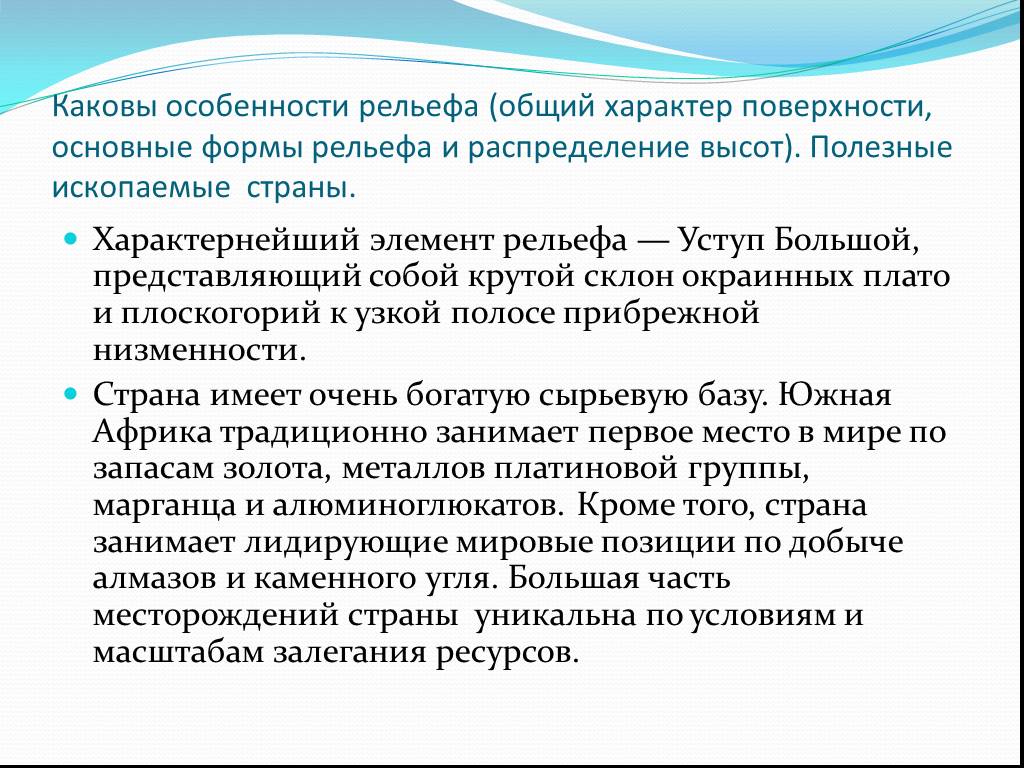 Каковы особенности рельефа (общий характер поверхности, основные формы рельефа и распределение высот). Полезные ископаемые страны.

Характернейший элемент рельефа — Уступ Большой, представляющий собой крутой склон окраинных плато и плоскогорий к узкой полосе прибрежной низменности.

Страна имеет очень богатую сырьевую базу. Южная Африка традиционно занимает первое место в мире по запасам золота, металлов платиновой группы, марганца и алюминоглюкатов. Кроме того, страна занимает лидирующие мировые позиции по добыче алмазов и каменного угля. Большая часть месторождений страны уникальна по условиям и масштабам залегания ресурсов.